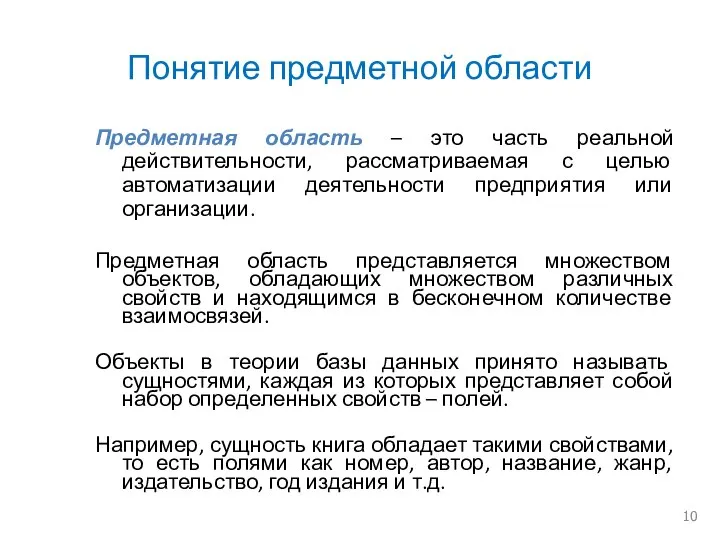 Понятие предметной области

Предметная область – это часть реальной действительности, рассматриваемая с целью автоматизации деятельности предприятия или организации.

Предметная область представляется множеством объектов, обладающих множеством различных свойств и находящимся в бесконечном количестве взаимосвязей.

Объекты в теории базы данных принято называть сущностями, каждая из которых представляет собой набор определенных свойств – полей.

Например, сущность книга обладает такими свойствами, то есть полями как номер, автор, название, жанр, издательство, год издания и т.д.

10